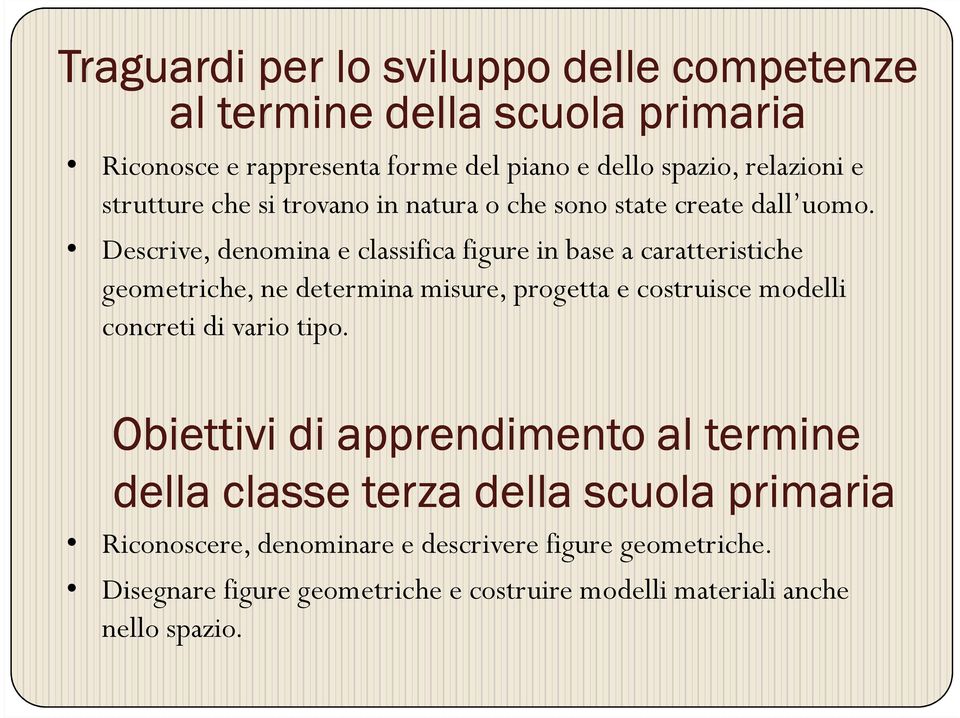 Traguardi per lo sviluppo delle competenze al termine della scuola primaria

• Riconosce e rappresenta forme del piano e dello spazio, relazioni e strutture che si trovano in natura o che sono state create dall'uomo.
• Descrive, denomina e classifica figure in base a caratteristiche geometriche, ne determina misure, progetta e costruisce modelli concreti di vario tipo.

Obiettivi di apprendimento al termine della classe terza della scuola primaria

• Riconoscere, denominare e descrivere figure geometriche.
• Disegnare figure geometriche e costruire modelli materiali anche nello spazio.